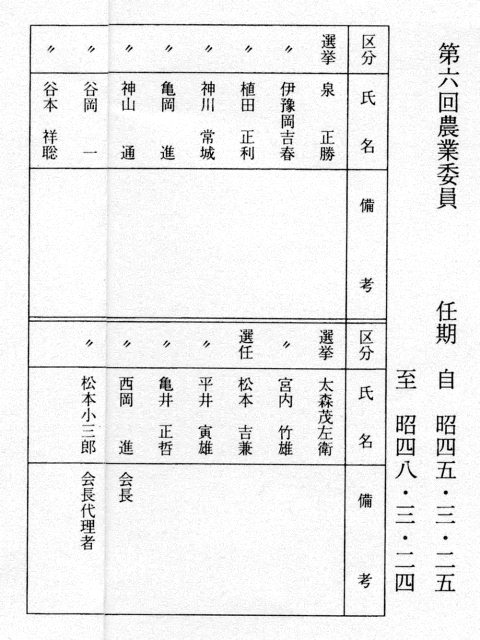 第六回農業委員

任期　自　昭四五・三・二五
至　昭四八・三・二四

| 区分 | 氏名 | 備考 |
|---|---|---|
| 選挙 | 泉　正勝 | |
| 〃 | 伊豫岡吉春 | |
| 〃 | 植田　正利 | |
| 〃 | 神川　常城 | |
| 〃 | 亀岡　進 | |
| 〃 | 神山　通 | |
| 〃 | 谷岡　一 | |
| 〃 | 谷本　祥聡 | |

| 区分 | 氏名 | 備考 |
|---|---|---|
| 選挙 | 太森茂左衛 | |
| 〃 | 宮内　竹雄 | |
| 選任 | 松本　吉兼 | |
| 〃 | 平井　寅雄 | |
| 〃 | 亀井　正哲 | |
| 〃 | 西岡　進 | 会長 |
| 〃 | 松本小三郎 | 会長代理者 |